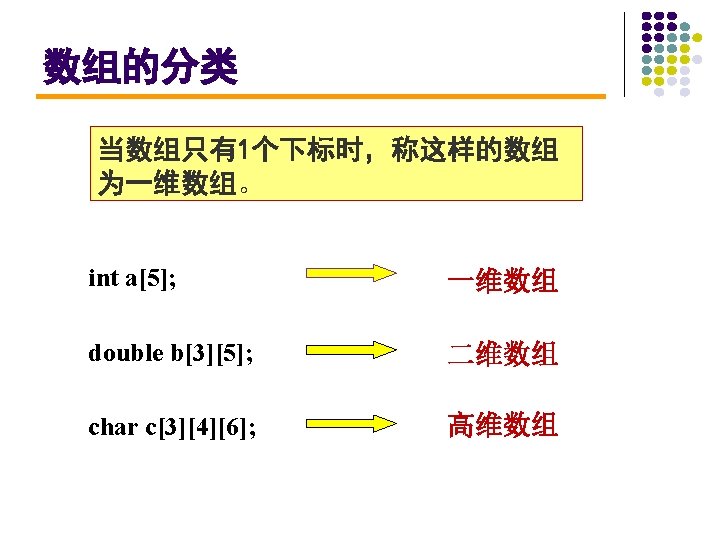 数组的分类

当数组只有1个下标时，称这样的数组为一维数组。

int a[5];

一维数组

double b[3][5];

二维数组

char c[3][4][6];

高维数组